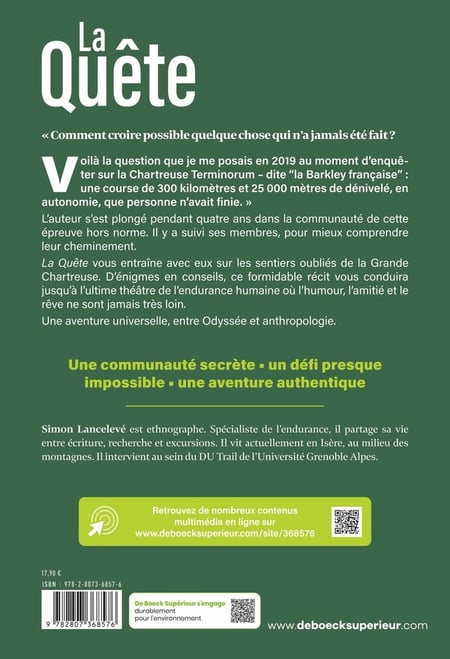 La Quête

« Comment croire possible quelque chose qui n'a jamais été fait ?

Voilà la question que je me posais en 2019 au moment d'enquêter sur la Chartreuse Terminorum – dite "la Barkley française" : une course de 300 kilomètres et 25 000 mètres de dénivelé, en autonomie, que personne n'avait finie. »

L'auteur s'est plongé pendant quatre ans dans la communauté de cette épreuve hors norme. Il y a suivi ses membres, pour mieux comprendre leur cheminement.

La Quête vous entraîne avec eux sur les sentiers oubliés de la Grande Chartreuse. D'énigmes en conseils, ce formidable récit vous conduira jusqu'à l'ultime théâtre de l'endurance humaine où l'humour, l'amitié et le rêve ne sont jamais très loin.

Une aventure universelle, entre Odyssée et anthropologie.

Une communauté secrète ▪ un défi presque impossible ▪ une aventure authentique

Simon Lancelevé est ethnographe. Spécialiste de l'endurance, il partage sa vie entre écriture, recherche et excursions. Il vit actuellement en Isère, au milieu des montagnes. Il intervient au sein du DU Trail de l'Université Grenoble Alpes.

Retrouvez de nombreux contenus multimédia en ligne sur www.deboecksuperieur.com/site/368576

17,90 €
ISBN : 978-2-8073-6857-6

9 782807 368576

De Boeck Supérieur s'engage durablement pour l'environnement

www.deboecksuperieur.com